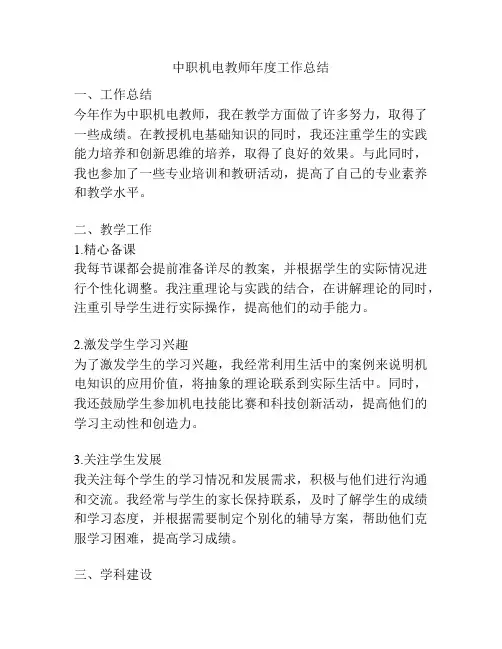 中职机电教师年度工作总结

一、工作总结
今年作为中职机电教师，我在教学方面做了许多努力，取得了一些成绩。在教授机电基础知识的同时，我还注重学生的实践能力培养和创新思维的培养，取得了良好的效果。与此同时，我也参加了一些专业培训和教研活动，提高了自己的专业素养和教学水平。

二、教学工作
1.精心备课
我每节课都会提前准备详尽的教案，并根据学生的实际情况进行个性化调整。我注重理论与实践的结合，在讲解理论的同时，注重引导学生进行实际操作，提高他们的动手能力。

2.激发学生学习兴趣
为了激发学生的学习兴趣，我经常利用生活中的案例来说明机电知识的应用价值，将抽象的理论联系到实际生活中。同时，我还鼓励学生参加机电技能比赛和科技创新活动，提高他们的学习主动性和创造力。

3.关注学生发展
我关注每个学生的学习情况和发展需求，积极与他们进行沟通和交流。我经常与学生的家长保持联系，及时了解学生的成绩和学习态度，并根据需要制定个别化的辅导方案，帮助他们克服学习困难，提高学习成绩。

三、学科建设